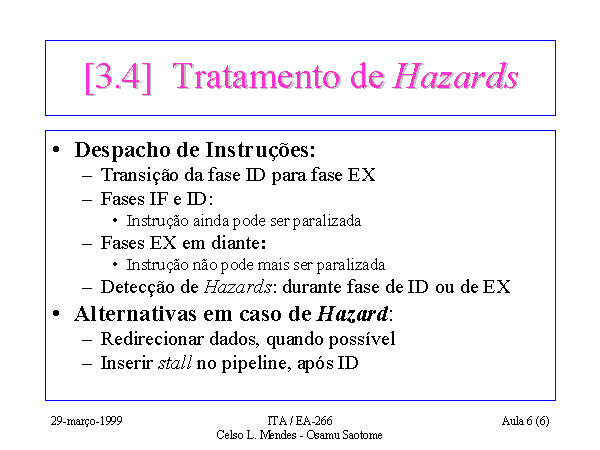 [3.4] Tratamento de Hazards

• Despacho de Instruções:
– Transição da fase ID para fase EX
– Fases IF e ID:
• Instrução ainda pode ser paralizada
– Fases EX em diante:
• Instrução não pode mais ser paralizada
– Detecção de Hazards: durante fase de ID ou de EX
• Alternativas em caso de Hazard:
– Redirecionar dados, quando possível
– Inserir stall no pipeline, após ID

29-março-1999

ITA / EA-266
Celso L. Mendes - Osamu Saotome

Aula 6 (6)